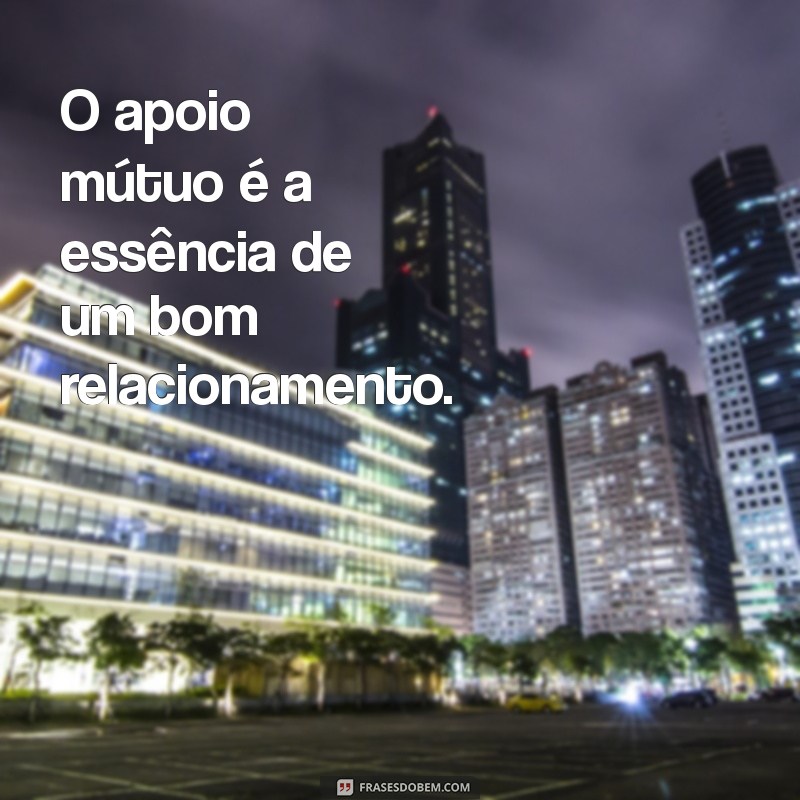 O apoio mútuo é a essência de um bom relacionamento.

FRASESDOBEM.COM